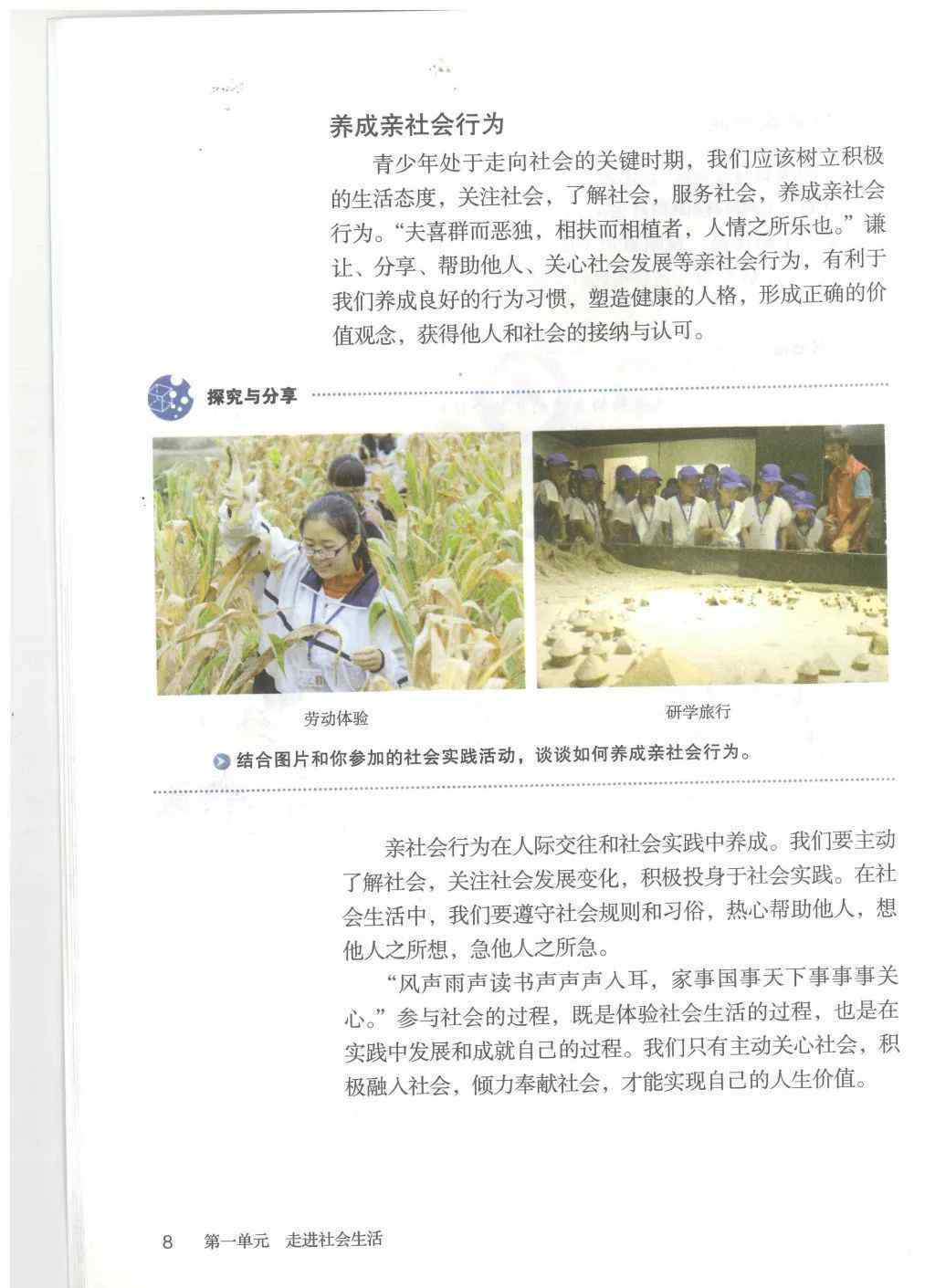 养成亲社会行为

青少年处于走向社会的关键时期，我们应该树立积极的生活态度，关注社会，了解社会，服务社会，养成亲社会行为。“夫喜群而恶独，相扶而相植者，人情之所乐也。”谦让、分享、帮助他人、关心社会发展等亲社会行为，有利于我们养成良好的行为习惯，塑造健康的人格，形成正确的价值观念，获得他人和社会的接纳与认可。

探究与分享

劳动体验

研学旅行

结合图片和你参加的社会实践活动，谈谈如何养成亲社会行为。

亲社会行为在人际交往和社会实践中养成。我们要主动了解社会，关注社会发展变化，积极投身于社会实践。在社会生活中，我们要遵守社会规则和习俗，热心帮助他人，想他人之所想，急他人之所急。

“风声雨声读书声声声入耳，家事国事天下事事事关心。”参与社会的过程，既是体验社会生活的过程，也是在实践中发展和成就自己的过程。我们只有主动关心社会，积极融入社会，倾力奉献社会，才能实现自己的人生价值。

8 第一单元 走进社会生活